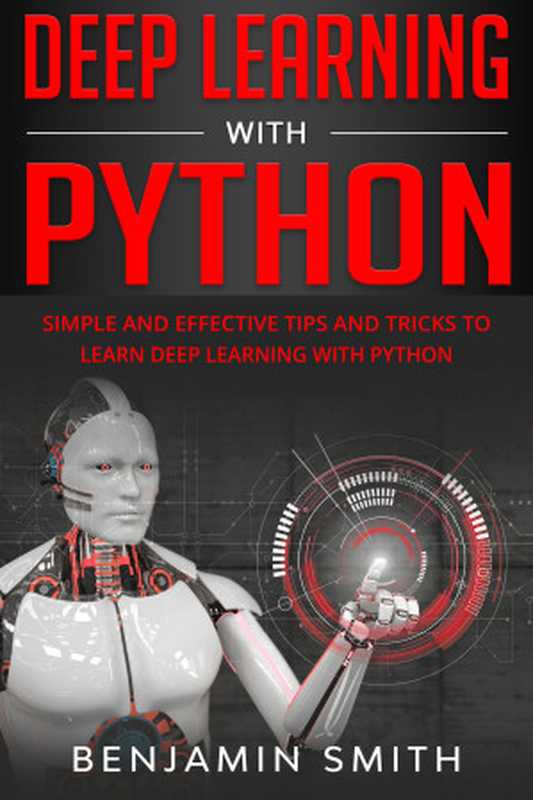 DEEP LEARNING
WITH
PYTHON

SIMPLE AND EFFECTIVE TIPS AND TRICKS TO LEARN DEEP LEARNING WITH PYTHON

BENJAMIN SMITH